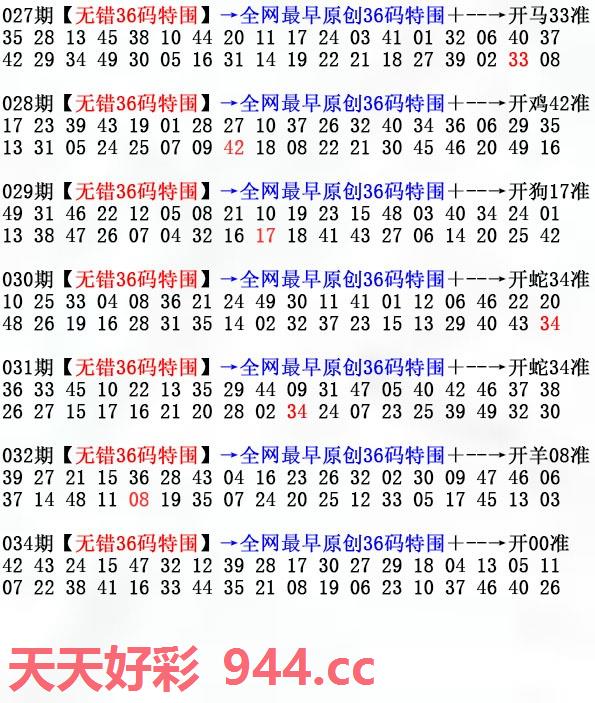 027期【无错36码特围】→全网最早原创36码特围+--→开马33准
35 28 13 45 38 10 44 20 11 17 24 03 41 01 32 06 40 37
42 29 34 49 30 05 16 31 14 19 22 21 18 27 39 02 33 08

028期【无错36码特围】→全网最早原创36码特围+--→开鸡42准
17 23 39 43 19 01 28 27 10 37 26 32 40 34 36 06 29 35
13 31 05 24 25 07 09 42 18 08 22 21 30 45 46 20 49 16

029期【无错36码特围】→全网最早原创36码特围+--→开狗17准
49 31 46 22 12 05 08 21 10 19 23 15 48 03 40 34 24 01
13 38 47 26 07 04 32 16 17 18 41 43 27 06 14 20 25 42

030期【无错36码特围】→全网最早原创36码特围+--→开蛇34准
10 25 33 04 08 36 21 24 49 30 11 41 01 12 06 46 22 20
48 26 19 16 28 31 35 14 02 32 37 23 15 13 29 40 43 34

031期【无错36码特围】→全网最早原创36码特围+--→开蛇34准
36 33 45 10 22 13 35 29 44 09 31 47 05 40 42 46 37 38
26 27 15 17 16 21 20 28 02 34 24 07 23 25 39 49 32 30

032期【无错36码特围】→全网最早原创36码特围+--→开羊08准
39 27 21 15 36 28 43 04 16 23 26 32 02 30 09 47 46 06
37 14 48 11 08 19 35 07 24 20 25 12 33 05 17 45 13 03

034期【无错36码特围】→全网最早原创36码特围+--→开00准
42 43 24 15 47 32 12 39 28 17 30 27 29 18 04 13 05 11
07 22 38 41 16 33 44 35 21 08 19 06 23 10 37 46 40 26

天天好彩 944.cc